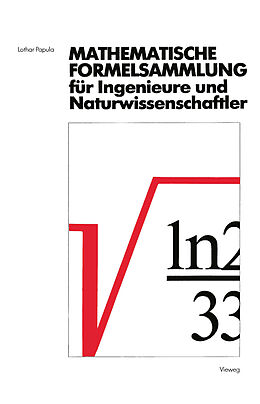 Lothar Papula

MATHEMATISCHE FORMELSAMMLUNG für Ingenieure und Naturwissenschaftler

$\sqrt{\frac{\ln 2}{33}}$

Vieweg